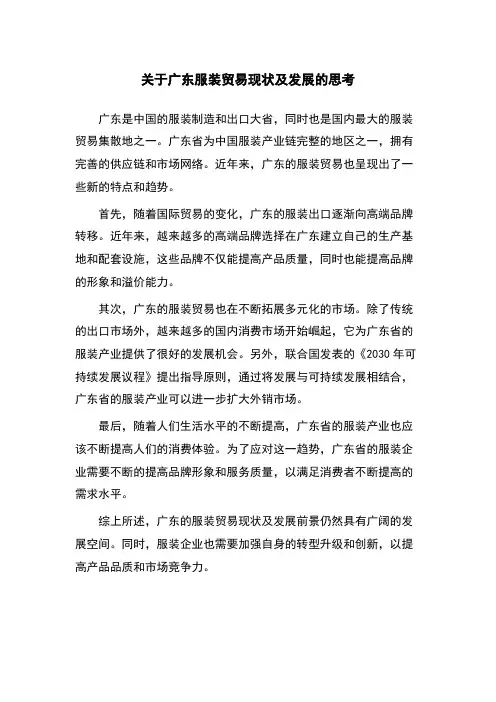 关于广东服装贸易现状及发展的思考

广东是中国的服装制造和出口大省，同时也是国内最大的服装贸易集散地之一。广东省为中国服装产业链完整的地区之一，拥有完善的供应链和市场网络。近年来，广东的服装贸易也呈现出了一些新的特点和趋势。

首先，随着国际贸易的变化，广东的服装出口逐渐向高端品牌转移。近年来，越来越多的高端品牌选择在广东建立自己的生产基地和配套设施，这些品牌不仅能提高产品质量，同时也能提高品牌的形象和溢价能力。

其次，广东的服装贸易也在不断拓展多元化的市场。除了传统的出口市场外，越来越多的国内消费市场开始崛起，它为广东省的服装产业提供了很好的发展机会。另外，联合国发表的《2030 年可持续发展议程》提出指导原则，通过将发展与可持续发展相结合，广东省的服装产业可以进一步扩大外销市场。

最后，随着人们生活水平的不断提高，广东省的服装产业也应该不断提高人们的消费体验。为了应对这一趋势，广东省的服装企业需要不断的提高品牌形象和服务质量，以满足消费者不断提高的需求水平。

综上所述，广东的服装贸易现状及发展前景仍然具有广阔的发展空间。同时，服装企业也需要加强自身的转型升级和创新，以提高产品品质和市场竞争力。